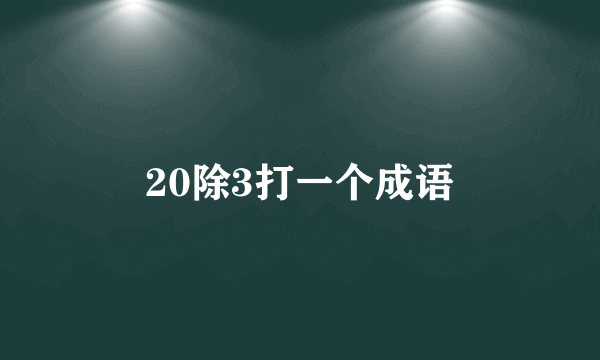 20除3打一个成语